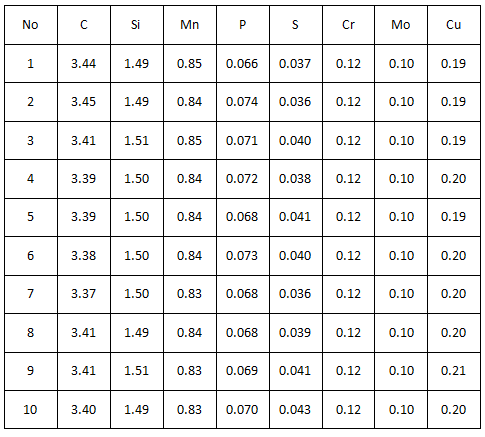 | No | C | Si | Mn | P | S | Cr | Mo | Cu |
|---|---|---|---|---|---|---|---|---|
| 1 | 3.44 | 1.49 | 0.85 | 0.066 | 0.037 | 0.12 | 0.10 | 0.19 |
| 2 | 3.45 | 1.49 | 0.84 | 0.074 | 0.036 | 0.12 | 0.10 | 0.19 |
| 3 | 3.41 | 1.51 | 0.85 | 0.071 | 0.040 | 0.12 | 0.10 | 0.19 |
| 4 | 3.39 | 1.50 | 0.84 | 0.072 | 0.038 | 0.12 | 0.10 | 0.20 |
| 5 | 3.39 | 1.50 | 0.84 | 0.068 | 0.041 | 0.12 | 0.10 | 0.19 |
| 6 | 3.38 | 1.50 | 0.84 | 0.073 | 0.040 | 0.12 | 0.10 | 0.20 |
| 7 | 3.37 | 1.50 | 0.83 | 0.068 | 0.036 | 0.12 | 0.10 | 0.20 |
| 8 | 3.41 | 1.49 | 0.84 | 0.068 | 0.039 | 0.12 | 0.10 | 0.20 |
| 9 | 3.41 | 1.51 | 0.83 | 0.069 | 0.041 | 0.12 | 0.10 | 0.21 |
| 10 | 3.40 | 1.49 | 0.83 | 0.070 | 0.043 | 0.12 | 0.10 | 0.20 |